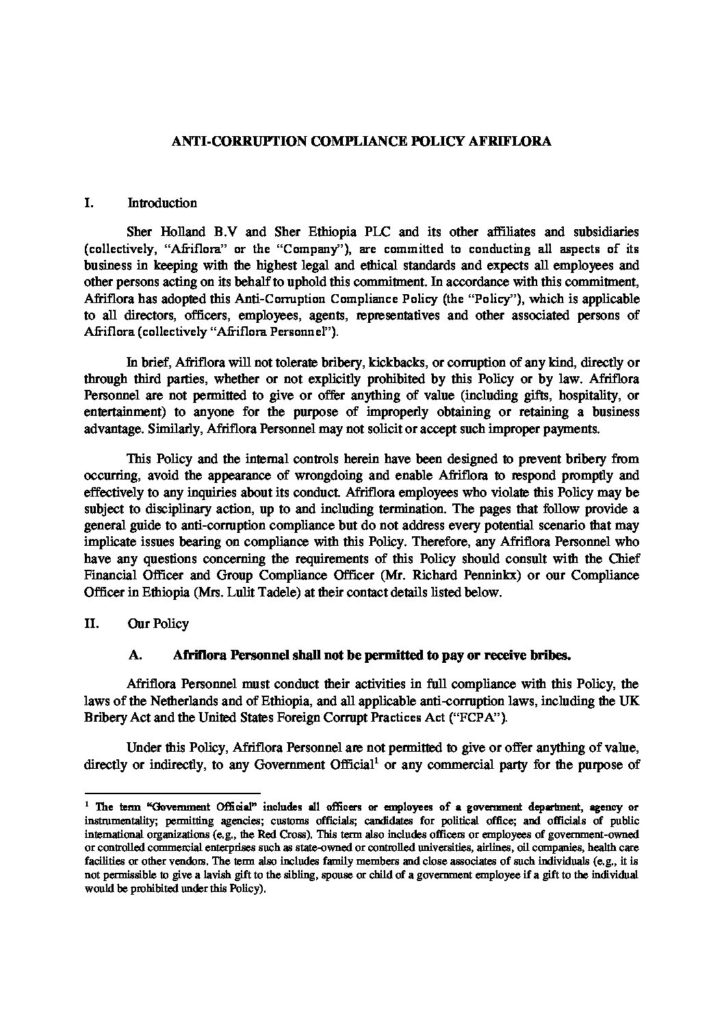 ANTI-CORRUPTION COMPLIANCE POLICY AFRIFLORA

I. Introduction

Sher Holland B.V and Sher Ethiopia PLC and its other affiliates and subsidiaries (collectively, "Afriflora" or the "Company"), are committed to conducting all aspects of its business in keeping with the highest legal and ethical standards and expects all employees and other persons acting on its behalf to uphold this commitment. In accordance with this commitment, Afriflora has adopted this Anti-Corruption Compliance Policy (the "Policy"), which is applicable to all directors, officers, employees, agents, representatives and other associated persons of Afriflora (collectively "Afriflora Personnel").

In brief, Afriflora will not tolerate bribery, kickbacks, or corruption of any kind, directly or through third parties, whether or not explicitly prohibited by this Policy or by law. Afriflora Personnel are not permitted to give or offer anything of value (including gifts, hospitality, or entertainment) to anyone for the purpose of improperly obtaining or retaining a business advantage. Similarly, Afriflora Personnel may not solicit or accept such improper payments.

This Policy and the internal controls herein have been designed to prevent bribery from occurring, avoid the appearance of wrongdoing and enable Afriflora to respond promptly and effectively to any inquiries about its conduct. Afriflora employees who violate this Policy may be subject to disciplinary action, up to and including termination. The pages that follow provide a general guide to anti-corruption compliance but do not address every potential scenario that may implicate issues bearing on compliance with this Policy. Therefore, any Afriflora Personnel who have any questions concerning the requirements of this Policy should consult with the Chief Financial Officer and Group Compliance Officer (Mr. Richard Penninkx) or our Compliance Officer in Ethiopia (Mrs. Lulit Tadele) at their contact details listed below.

II. Our Policy

A. Afriflora Personnel shall not be permitted to pay or receive bribes.

Afriflora Personnel must conduct their activities in full compliance with this Policy, the laws of the Netherlands and of Ethiopia, and all applicable anti-corruption laws, including the UK Bribery Act and the United States Foreign Corrupt Practices Act ("FCPA").

Under this Policy, Afriflora Personnel are not permitted to give or offer anything of value, directly or indirectly, to any Government Official$^1$ or any commercial party for the purpose of

$^1$ The term "Government Official" includes all officers or employees of a government department, agency or instrumentality; permitting agencies; customs officials; candidates for political office; and officials of public international organizations (e.g., the Red Cross). This term also includes officers or employees of government-owned or controlled commercial enterprises such as state-owned or controlled universities, airlines, oil companies, health care facilities or other vendors. The term also includes family members and close associates of such individuals (e.g., it is not permissible to give a lavish gift to the sibling, spouse or child of a government employee if a gift to the individual would be prohibited under this Policy).